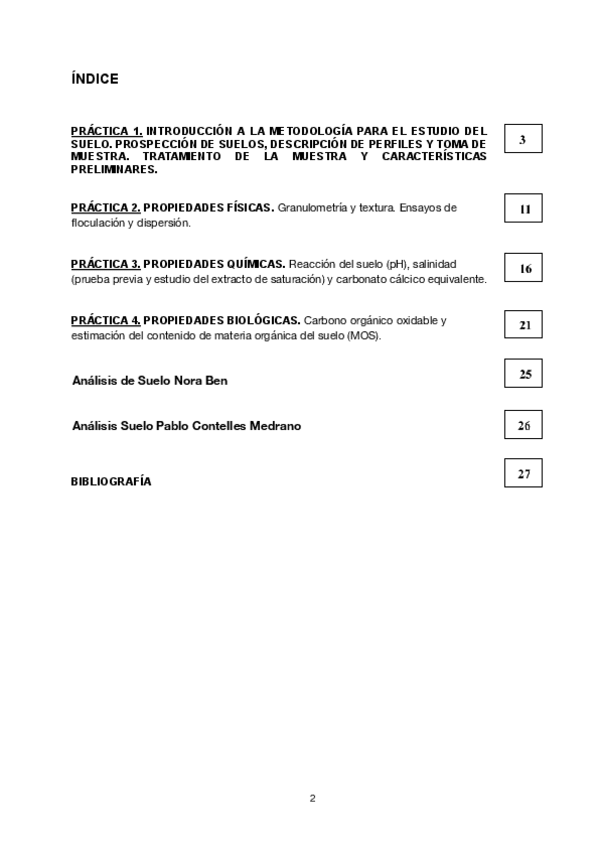 ÍNDICE

PRÁCTICA 1. INTRODUCCIÓN A LA METODOLOGÍA PARA EL ESTUDIO DEL SUELO. PROSPECCIÓN DE SUELOS, DESCRIPCIÓN DE PERFILES Y TOMA DE MUESTRA. TRATAMIENTO DE LA MUESTRA Y CARACTERÍSTICAS PRELIMINARES.

3

PRÁCTICA 2. PROPIEDADES FÍSICAS. Granulometría y textura. Ensayos de floculación y dispersión.

11

PRÁCTICA 3. PROPIEDADES QUÍMICAS. Reacción del suelo (pH), salinidad (prueba previa y estudio del extracto de saturación) y carbonato cálcico equivalente.

16

PRÁCTICA 4. PROPIEDADES BIOLÓGICAS. Carbono orgánico oxidable y estimación del contenido de materia orgánica del suelo (MOS).

21

Análisis de Suelo Nora Ben

25

Análisis Suelo Pablo Contelles Medrano

26

BIBLIOGRAFÍA

27

2